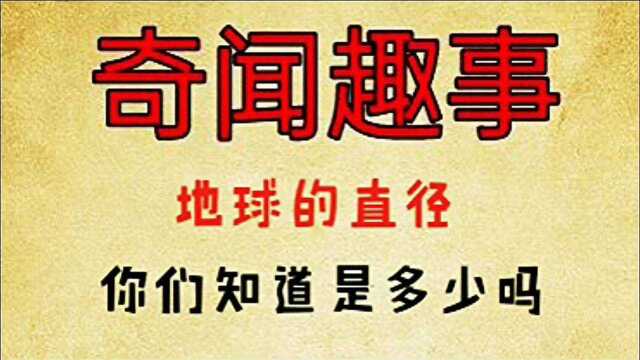 奇闻趣事

地球的直径

你们知道是多少吗